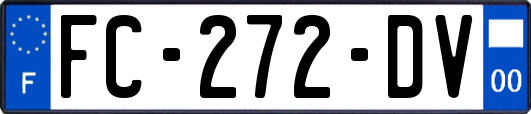 F

FC-272-DV

00